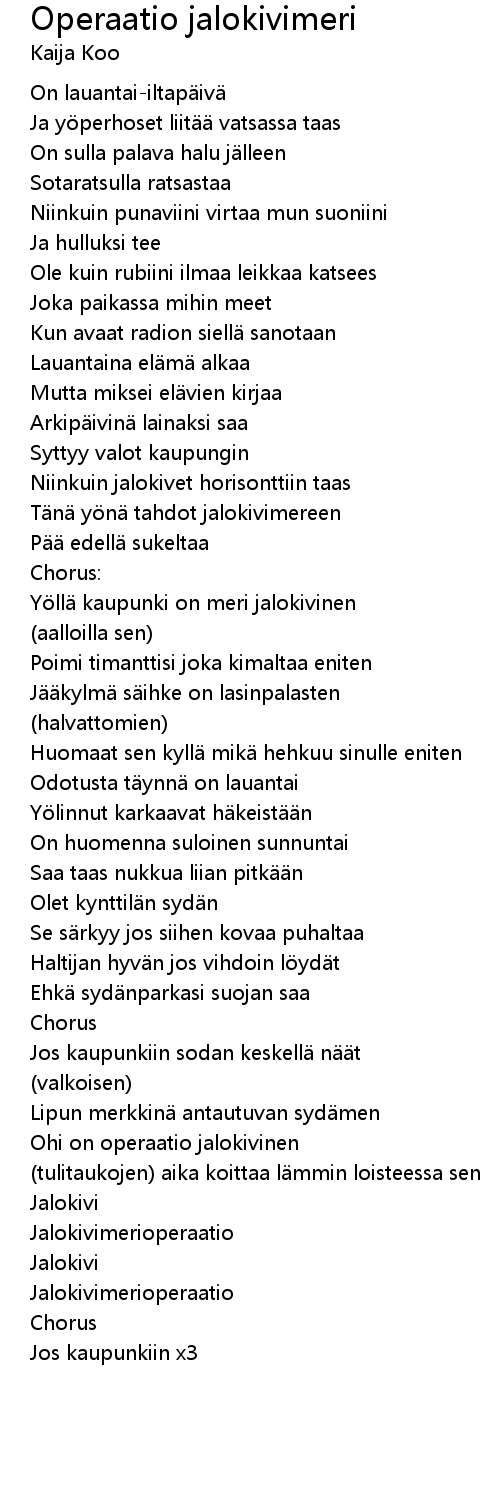 Operaatio jalokivimeri
Kaija Koo

On lauantai-iltapäivä
Ja yöperhoset liitää vatsassa taas
On sulla palava halu jälleen
Sotaratsulla ratsastaa
Niinkuin punaviini virtaa mun suoniini
Ja hulluksi tee
Ole kuin rubiini ilmaa leikkaa katsees
Joka paikassa mihin meet
Kun avaat radion siellä sanotaan
Lauantaina elämä alkaa
Mutta miksei elävien kirjaa
Arkipäivinä lainaksi saa
Syttyy valot kaupungin
Niinkuin jalokivet horisonttiin taas
Tänä yönä tahdot jalokivimereen
Pää edellä sukeltaa
Chorus:
Yöllä kaupunki on meri jalokivinen
(aalloilla sen)
Poimi timanttisi joka kimaltaa eniten
Jääkylmä säihke on lasinpalasten
(halvattomien)
Huomaat sen kyllä mikä hehkuu sinulle eniten
Odotusta täynnä on lauantai
Yölinnut karkaavat häkeistään
On huomenna suloinen sunnuntai
Saa taas nukkua liian pitkään
Olet kynttilän sydän
Se särkyy jos siihen kovaa puhaltaa
Haltijan hyvän jos vihdoin löydät
Ehkä sydänparkasi suojan saa
Chorus
Jos kaupunkiin sodan keskellä näät
(valkoisen)
Lipun merkkinä antautuvan sydämen
Ohi on operaatio jalokivinen
(tulitaukojen) aika koittaa lämmin loisteessa sen
Jalokivi
Jalokivimerioperaatio
Jalokivi
Jalokivimerioperaatio
Chorus
Jos kaupunkiin x3